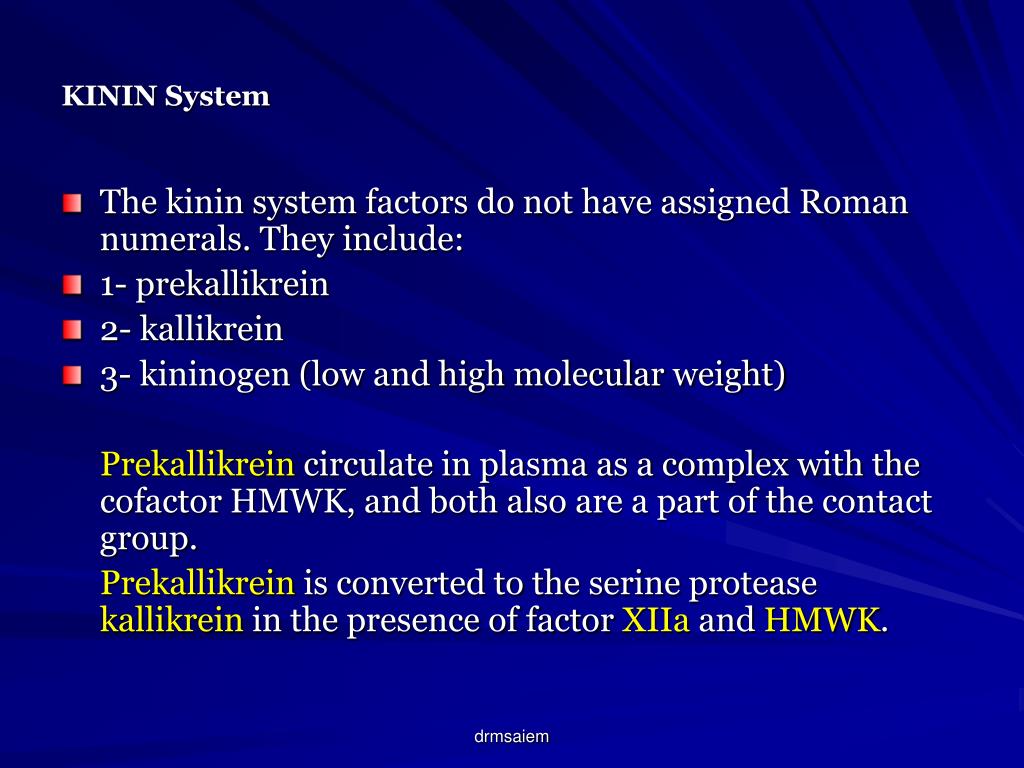 KININ System

The kinin system factors do not have assigned Roman numerals. They include:
1- prekallikrein
2- kallikrein
3- kininogen (low and high molecular weight)

Prekallikrein circulate in plasma as a complex with the cofactor HMWK, and both also are a part of the contact group.

Prekallikrein is converted to the serine protease kallikrein in the presence of factor XIIa and HMWK.

drmsaiem